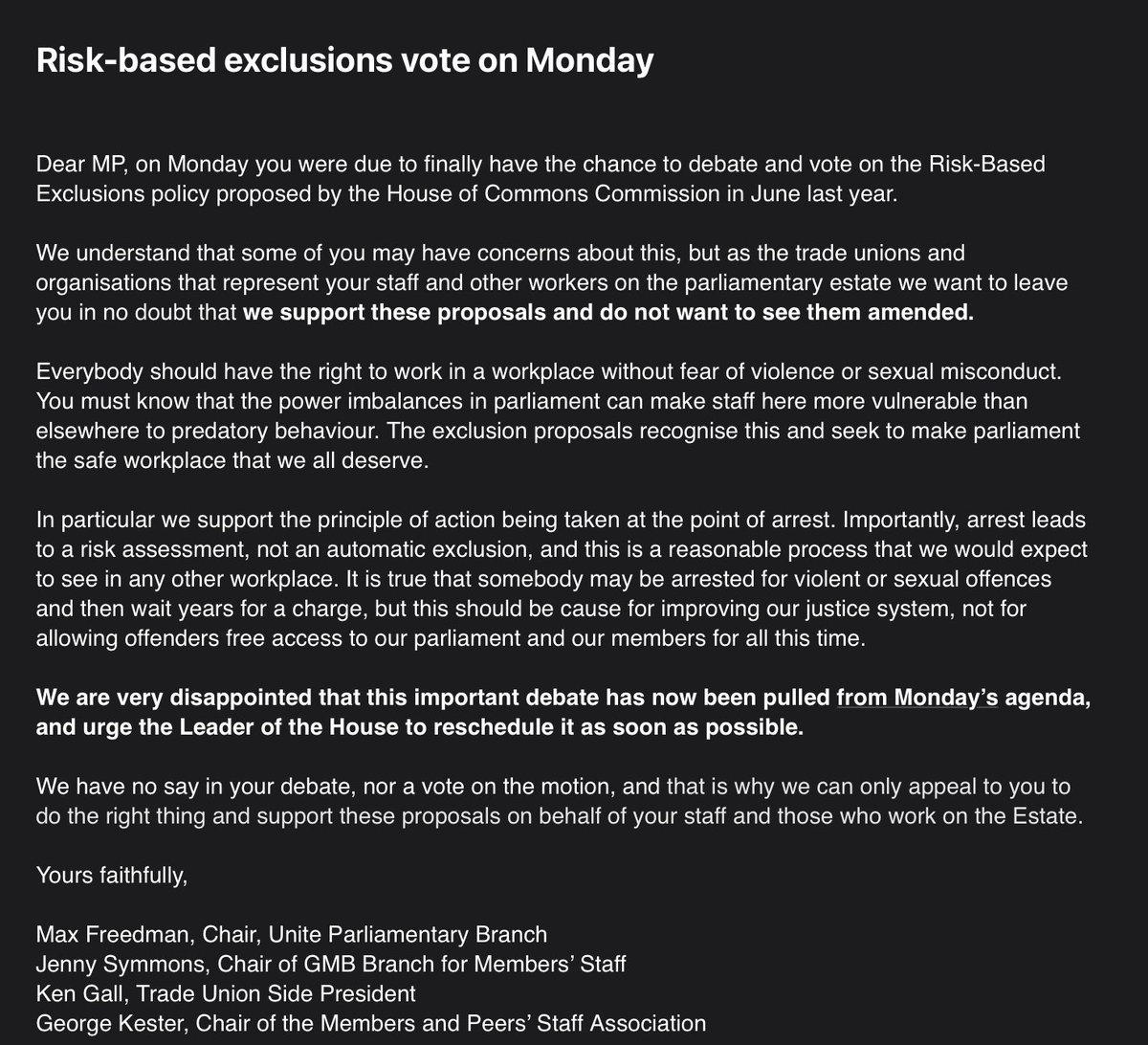 Risk-based exclusions vote on Monday

Dear MP, on Monday you were due to finally have the chance to debate and vote on the Risk-Based Exclusions policy proposed by the House of Commons Commission in June last year.

We understand that some of you may have concerns about this, but as the trade unions and organisations that represent your staff and other workers on the parliamentary estate we want to leave you in no doubt that we support these proposals and do not want to see them amended.

Everybody should have the right to work in a workplace without fear of violence or sexual misconduct. You must know that the power imbalances in parliament can make staff here more vulnerable than elsewhere to predatory behaviour. The exclusion proposals recognise this and seek to make parliament the safe workplace that we all deserve.

In particular we support the principle of action being taken at the point of arrest. Importantly, arrest leads to a risk assessment, not an automatic exclusion, and this is a reasonable process that we would expect to see in any other workplace. It is true that somebody may be arrested for violent or sexual offences and then wait years for a charge, but this should be cause for improving our justice system, not for allowing offenders free access to our parliament and our members for all this time.

We are very disappointed that this important debate has now been pulled from Monday's agenda, and urge the Leader of the House to reschedule it as soon as possible.

We have no say in your debate, nor a vote on the motion, and that is why we can only appeal to you to do the right thing and support these proposals on behalf of your staff and those who work on the Estate.

Yours faithfully,

Max Freedman, Chair, Unite Parliamentary Branch
Jenny Symmons, Chair of GMB Branch for Members' Staff
Ken Gall, Trade Union Side President
George Kester, Chair of the Members and Peers' Staff Association